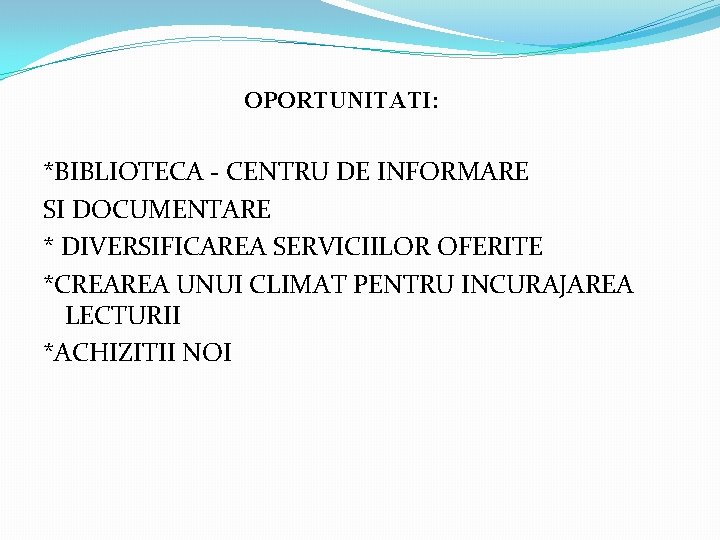 OPORTUNITATI:

*BIBLIOTECA - CENTRU DE INFORMARE SI DOCUMENTARE

* DIVERSIFICAREA SERVICIILOR OFERITE

*CREAREA UNUI CLIMAT PENTRU INCURAJAREA LECTURII

*ACHIZITII NOI